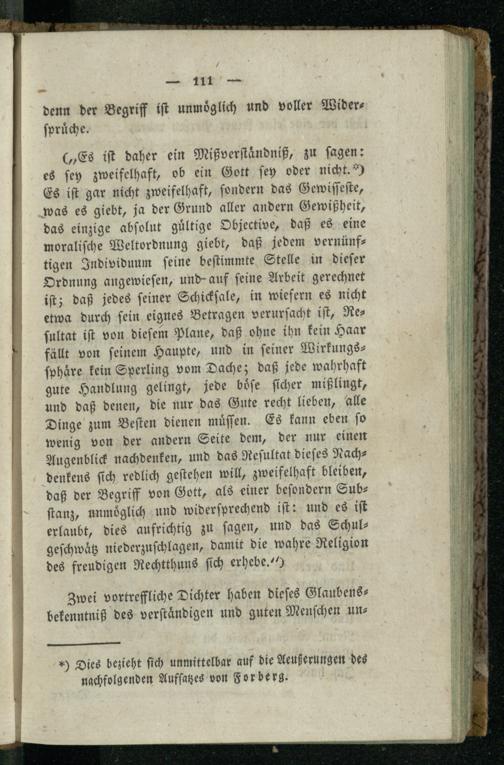 — 111 —

denn der Begriff ist unmöglich und voller Widersprüche.

(„Es ist daher ein Mißverständniß, zu sagen: es sey zweifelhaft, ob ein Gott sey oder nicht.*) Es ist gar nicht zweifelhaft, sondern das Gewisseste, was es giebt, ja der Grund aller andern Gewißheit, das einzige absolut gültige Objective, daß es eine moralische Weltordnung giebt, daß jedem vernünftigen Individuum seine bestimmte Stelle in dieser Ordnung angewiesen, und auf seine Arbeit gerechnet ist; daß jedes seiner Schicksale, in wiefern es nicht etwa durch sein eignes Betragen verursacht ist, Resultat ist von diesem Plane, daß ohne ihn kein Haar fällt von seinem Haupte, und in seiner Wirkungssphäre kein Sperling vom Dache; daß jede wahrhaft gute Handlung gelingt, jede böse sicher mißlingt, und daß denen, die nur das Gute recht lieben, alle Dinge zum Besten dienen müssen. Es kann eben so wenig von der andern Seite dem, der nur einen Augenblick nachdenken, und das Resultat dieses Nachdenkens sich redlich gestehen will, zweifelhaft bleiben, daß der Begriff von Gott, als einer besondern Substanz, unmöglich und widersprechend ist: und es ist erlaubt, dies aufrichtig zu sagen, und das Schulgeschwätz niederzuschlagen, damit die wahre Religion des freudigen Rechtthuns sich erhebe.“)

Zwei vortreffliche Dichter haben dieses Glaubensbekenntniß des verständigen und guten Menschen un-

*) Dies bezieht sich unmittelbar auf die Aeußerungen des nachfolgenden Aufsatzes von Forberg.